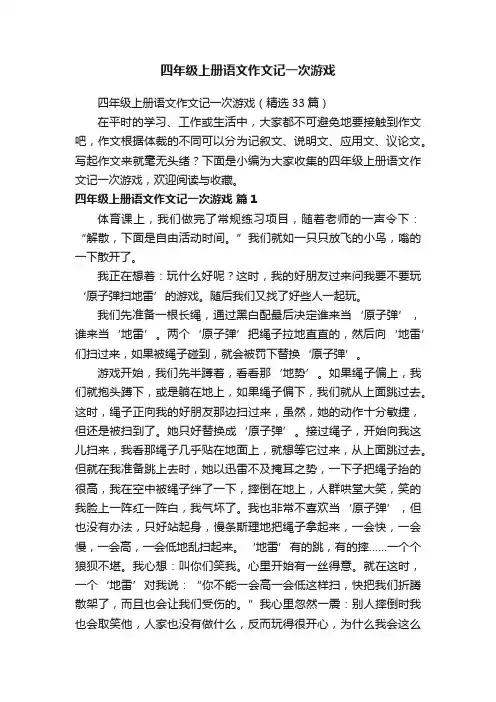 四年级上册语文作文记一次游戏

四年级上册语文作文记一次游戏（精选33篇）

在平时的学习、工作或生活中，大家都不可避免地要接触到作文吧，作文根据体裁的不同可以分为记叙文、说明文、应用文、议论文。写起作文来就毫无头绪？下面是小编为大家收集的四年级上册语文作文记一次游戏，欢迎阅读与收藏。

四年级上册语文作文记一次游戏 篇1

体育课上，我们做完了常规练习项目，随着老师的一声令下：“解散，下面是自由活动时间。”我们就如一只只放飞的小鸟，嗡的一下散开了。

我正在想着：玩什么好呢？这时，我的好朋友过来问我要不要玩‘原子弹扫地雷’的游戏。随后我们又找了好些人一起玩。

我们先准备一根长绳，通过黑白配最后决定谁来当‘原子弹’，谁来当‘地雷’。两个‘原子弹’把绳子拉地直直的，然后向‘地雷’们扫过来，如果被绳子碰到，就会被罚下替换‘原子弹’。

游戏开始，我们先半蹲着，看看那‘地势’。如果绳子偏上，我们就抱头蹲下，或是躺在地上，如果绳子偏下，我们就从上面跳过去。这时，绳子正向我的好朋友那边扫过来，虽然，她的动作十分敏捷，但还是被扫到了。她只好替换成‘原子弹’。接过绳子，开始向我这儿扫来，我看那绳子几乎贴在地面上，就想等它过来，从上面跳过去。但就在我准备跳上去时，她以迅雷不及掩耳之势，一下子把绳子抬的很高，我在空中被绳子绊了一下，摔倒在地上，人群哄堂大笑，笑的我脸上一阵红一阵白，我气坏了。我也非常不喜欢当‘原子弹’，但也没有办法，只好站起身，慢条斯理地把绳子拿起来，一会快，一会慢，一会高，一会低地乱扫起来。‘地雷’有的跳，有的摔……一个个狼狈不堪。我心想：叫你们笑我。心里开始有一丝得意。就在这时，一个‘地雷’对我说：“你不能一会高一会低这样扫，快把我们折腾散架了，而且也会让我们受伤的。”我心里忽然一震：别人摔倒时我也会取笑他，人家也没有做什么，反而玩得很开心，为什么我会这么